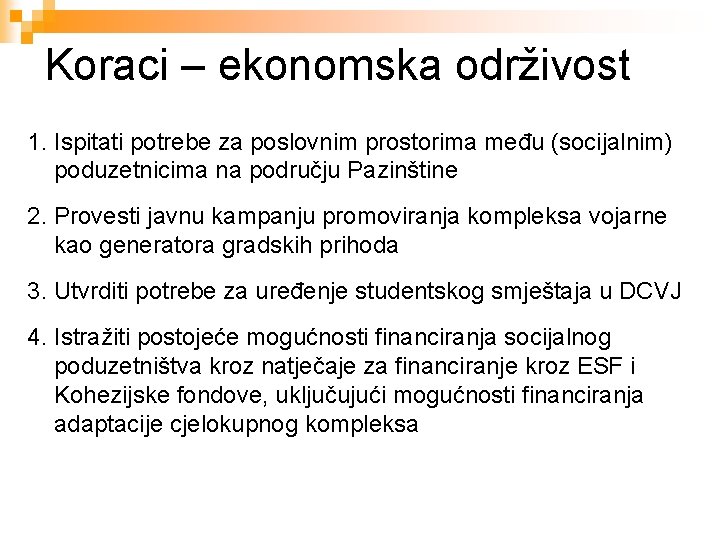 Koraci – ekonomska održivost

1. Ispitati potrebe za poslovnim prostorima među (socijalnim) poduzetnicima na području Pazinštine

2. Provesti javnu kampanju promoviranja kompleksa vojarne kao generatora gradskih prihoda

3. Utvrditi potrebe za uređenje studentskog smještaja u DCVJ

4. Istražiti postojeće mogućnosti financiranja socijalnog poduzetništva kroz natječaje za financiranje kroz ESF i Kohezijske fondove, uključujući mogućnosti financiranja adaptacije cjelokupnog kompleksa